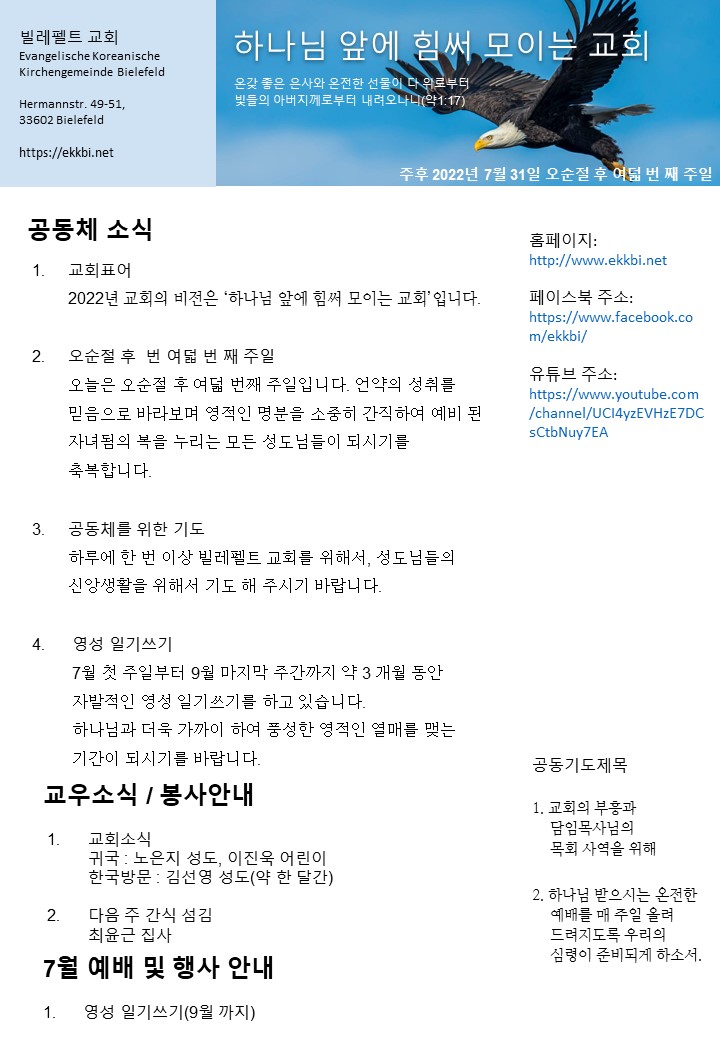 빌레펠트 교회
Evangelische Koreanische Kirchengemeinde Bielefeld

Hermannstr. 49-51, 33602 Bielefeld

https://ekkbi.net

하나님 앞에 힘써 모이는 교회

온갖 좋은 은사와 온전한 선물이 다 위로부터 빛들의 아버지께로부터 내려오나니(약1:17)

주후 2022년 7월 31일 오순절 후 여덟 번 째 주일

공동체 소식

1. 교회표어
2022년 교회의 비전은 ‘하나님 앞에 힘써 모이는 교회’입니다.

2. 오순절 후 번 여덟 번 째 주일
오늘은 오순절 후 여덟 번째 주일입니다. 언약의 성취를 믿음으로 바라보며 영적인 명분을 소중히 간직하여 예비 된 자녀됨의 복을 누리는 모든 성도님들이 되시기를 축복합니다.

3. 공동체를 위한 기도
하루에 한 번 이상 빌레펠트 교회를 위해서, 성도님들의 신앙생활을 위해서 기도 해 주시기 바랍니다.

4. 영성 일기쓰기
7월 첫 주일부터 9월 마지막 주간까지 약 3 개월 동안 자발적인 영성 일기쓰기를 하고 있습니다.
하나님과 더욱 가까이 하여 풍성한 영적인 열매를 맺는 기간이 되시기를 바랍니다.

교우소식 / 봉사안내

1. 교회소식
귀국 : 노은지 성도, 이진욱 어린이
한국방문 : 김선영 성도(약 한 달간)

2. 다음 주 간식 섬김
최윤근 집사

7월 예배 및 행사 안내

1. 영성 일기쓰기(9월 까지)

홈페이지:
http://www.ekkbi.net

페이스북 주소:
https://www.facebook.com/ekkbi/

유튜브 주소:
https://www.youtube.com/channel/UCI4yzEVHzE7DCsCtbNuy7EA

공동기도제목

1. 교회의 부흥과 담임목사님의 목회 사역을 위해

2. 하나님 받으시는 온전한 예배를 매 주일 올려 드려지도록 우리의 심령이 준비되게 하소서.